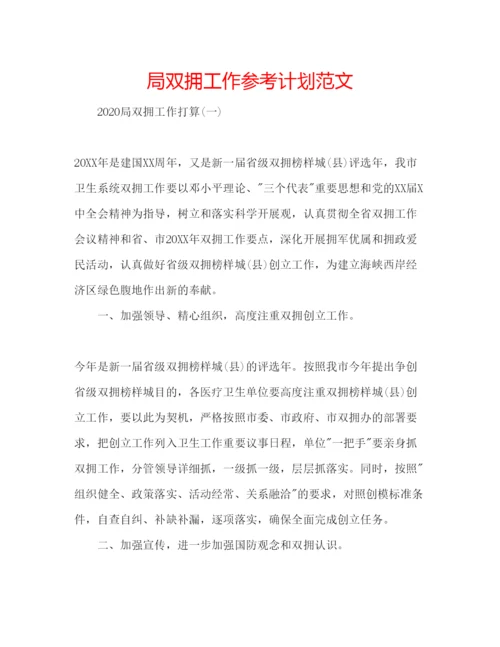 局双拥工作参考计划范文

2020局双拥工作打算(一)

20XX年是建国XX周年，又是新一届省级双拥榜样城(县)评选年，我市卫生系统双拥工作要以邓小平理论、"三个代表"重要思想和党的XX届X中全会精神为指导，树立和落实科学开展观，认真贯彻全省双拥工作会议精神和省、市20XX年双拥工作要点，深化开展拥军优属和拥政爱民活动，认真做好省级双拥榜样城(县)创立工作，为建立海峡西岸经济区绿色腹地作出新的奉献。

一、加强领导、精心组织，高度注重双拥创立工作。

今年是新一届省级双拥榜样城(县)的评选年。按照我市今年提出争创省级双拥榜样城目的，各医疗卫生单位要高度注重双拥榜样城(县)创立工作，要以此为契机，严格按照市委、市政府、市双拥办的部署要求，把创立工作列入卫生工作重要议事日程，单位"一把手"要亲身抓双拥工作，分管领导详细抓，一级抓一级，层层抓落实。同时，按照"组织健全、政策落实、活动经常、关系融洽"的要求，对照创模标准条件，自查自纠、补缺补漏，逐项落实，确保全面完成创立任务。

二、加强宣传，进一步加强国防观念和双拥认识。